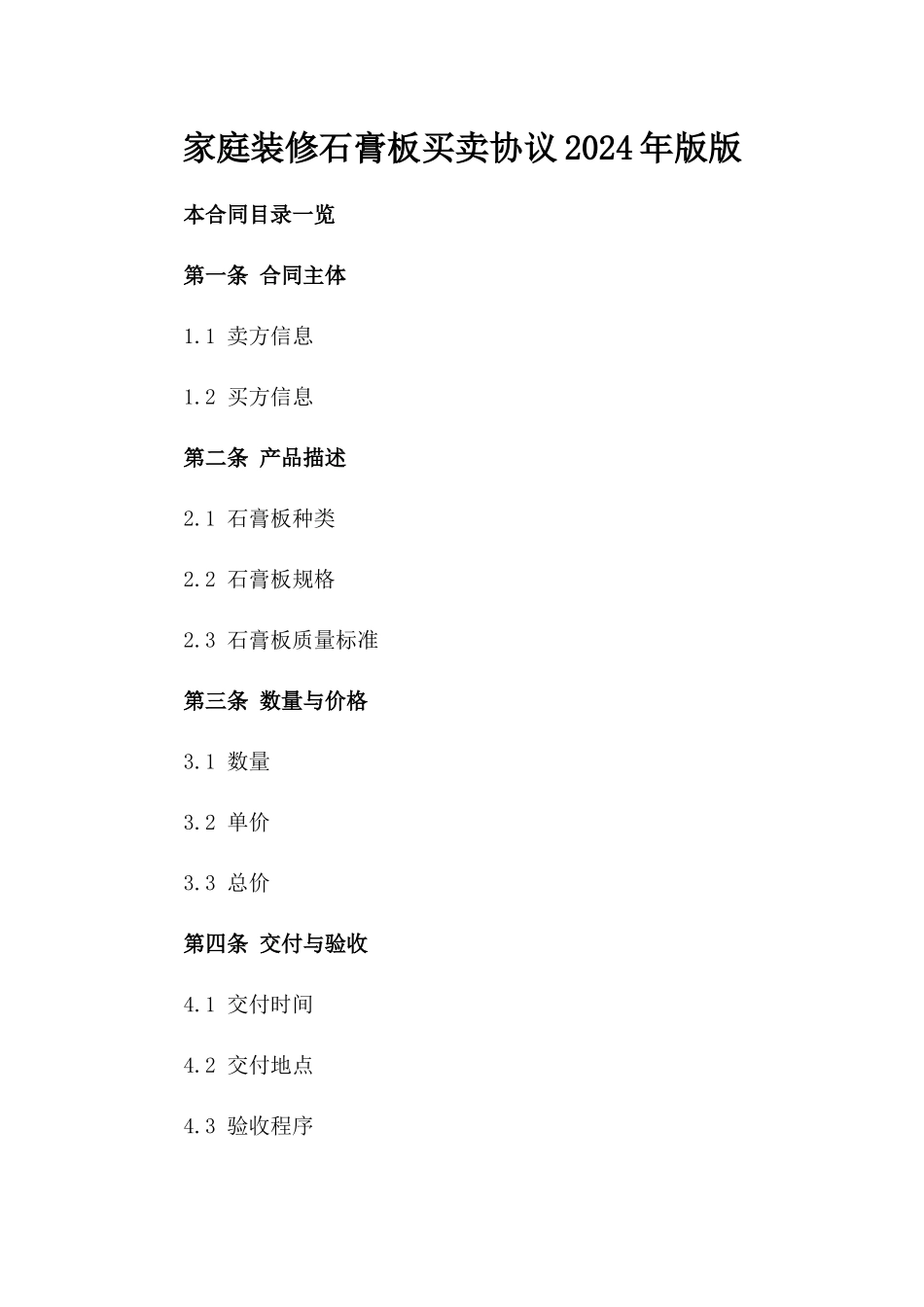 家庭装修石膏板买卖协议2024年版版

本合同目录一览

第一条 合同主体

1.1 卖方信息

1.2 买方信息

第二条 产品描述

2.1 石膏板种类

2.2 石膏板规格

2.3 石膏板质量标准

第三条 数量与价格

3.1 数量

3.2 单价

3.3 总价

第四条 交付与验收

4.1 交付时间

4.2 交付地点

4.3 验收程序